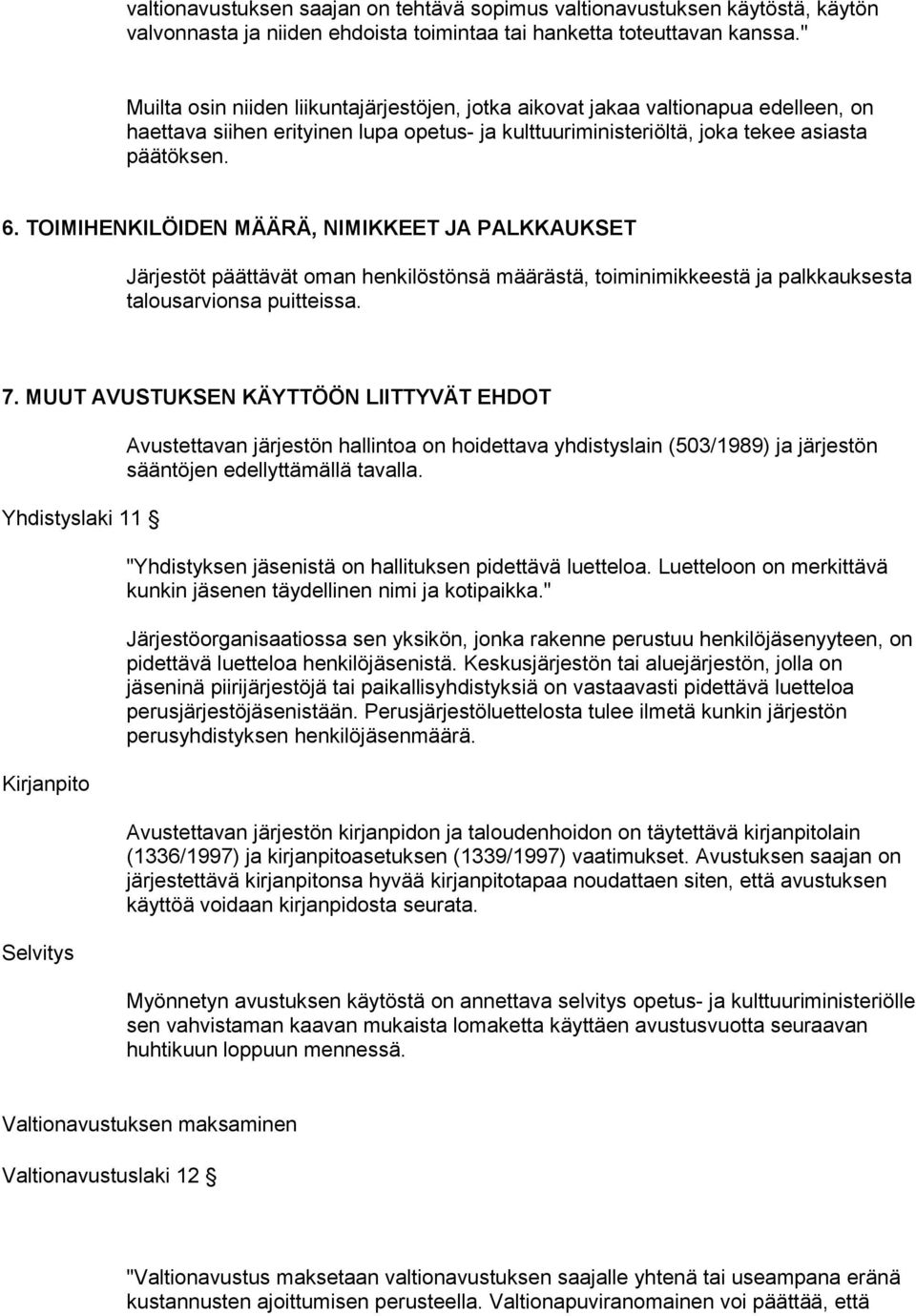 valtionavustuksen saajan on tehtävä sopimus valtionavustuksen käytöstä, käytön valvonnasta ja niiden ehdoista toimintaa tai hanketta toteuttavan kanssa."

Muilta osin niiden liikuntajärjestöjen, jotka aikovat jakaa valtionapua edelleen, on haettava siihen erityinen lupa opetus- ja kulttuuriministeriöltä, joka tekee asiasta päätöksen.

6. TOIMIHENKILÖIDEN MÄÄRÄ, NIMIKKEET JA PALKKAUKSET

Järjestöt päättävät oman henkilöstönsä määrästä, toiminimikkeestä ja palkkauksesta talousarvionsa puitteissa.

7. MUUT AVUSTUKSEN KÄYTTÖÖN LIITTYVÄT EHDOT

Avustettavan järjestön hallintoa on hoidettava yhdistyslain (503/1989) ja järjestön sääntöjen edellyttämällä tavalla.

Yhdistyslaki 11 §

"Yhdistyksen jäsenistä on hallituksen pidettävä luetteloa. Luetteloon on merkittävä kunkin jäsenen täydellinen nimi ja kotipaikka."

Järjestöorganisaatiossa sen yksikön, jonka rakenne perustuu henkilöjäsenyyteen, on pidettävä luetteloa henkilöjäsenistä. Keskusjärjestön tai aluejärjestön, jolla on jäseninä piirijärjestöjä tai paikallisyhdistyksiä on vastaavasti pidettävä luetteloa perusjärjestöjäsenistään. Perusjärjestöluettelosta tulee ilmetä kunkin järjestön perusyhdistyksen henkilöjäsenmäärä.

Kirjanpito

Avustettavan järjestön kirjanpidon ja taloudenhoidon on täytettävä kirjanpitolain (1336/1997) ja kirjanpitoasetuksen (1339/1997) vaatimukset. Avustuksen saajan on järjestettävä kirjanpitonsa hyvää kirjanpitotapaa noudattaen siten, että avustuksen käyttöä voidaan kirjanpidosta seurata.

Selvitys

Myönnetyn avustuksen käytöstä on annettava selvitys opetus- ja kulttuuriministeriölle sen vahvistaman kaavan mukaista lomaketta käyttäen avustusvuotta seuraavan huhtikuun loppuun mennessä.

Valtionavustuksen maksaminen

Valtionavustuslaki 12 §

"Valtionavustus maksetaan valtionavustuksen saajalle yhtenä tai useampana eränä kustannusten ajoittumisen perusteella. Valtionapuviranomainen voi päättää, että